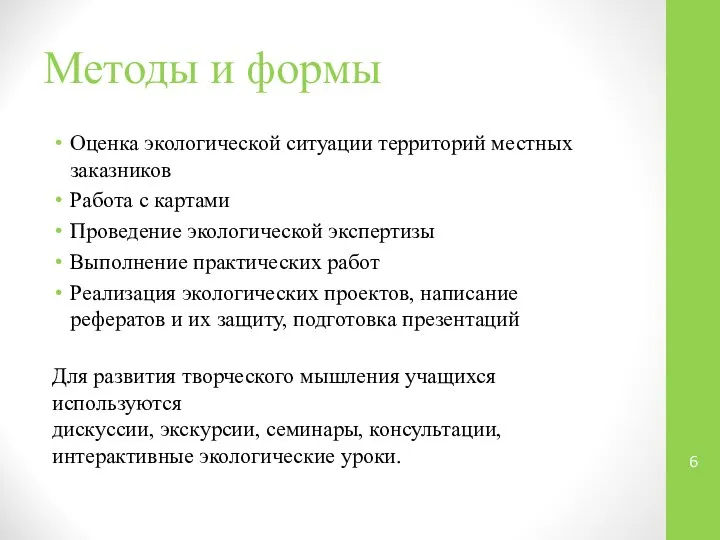 Методы и формы

• Оценка экологической ситуации территорий местных заказников
• Работа с картами
• Проведение экологической экспертизы
• Выполнение практических работ
• Реализация экологических проектов, написание рефератов и их защиту, подготовка презентаций

Для развития творческого мышления учащихся используются
дискуссии, экскурсии, семинары, консультации, интерактивные экологические уроки.

6